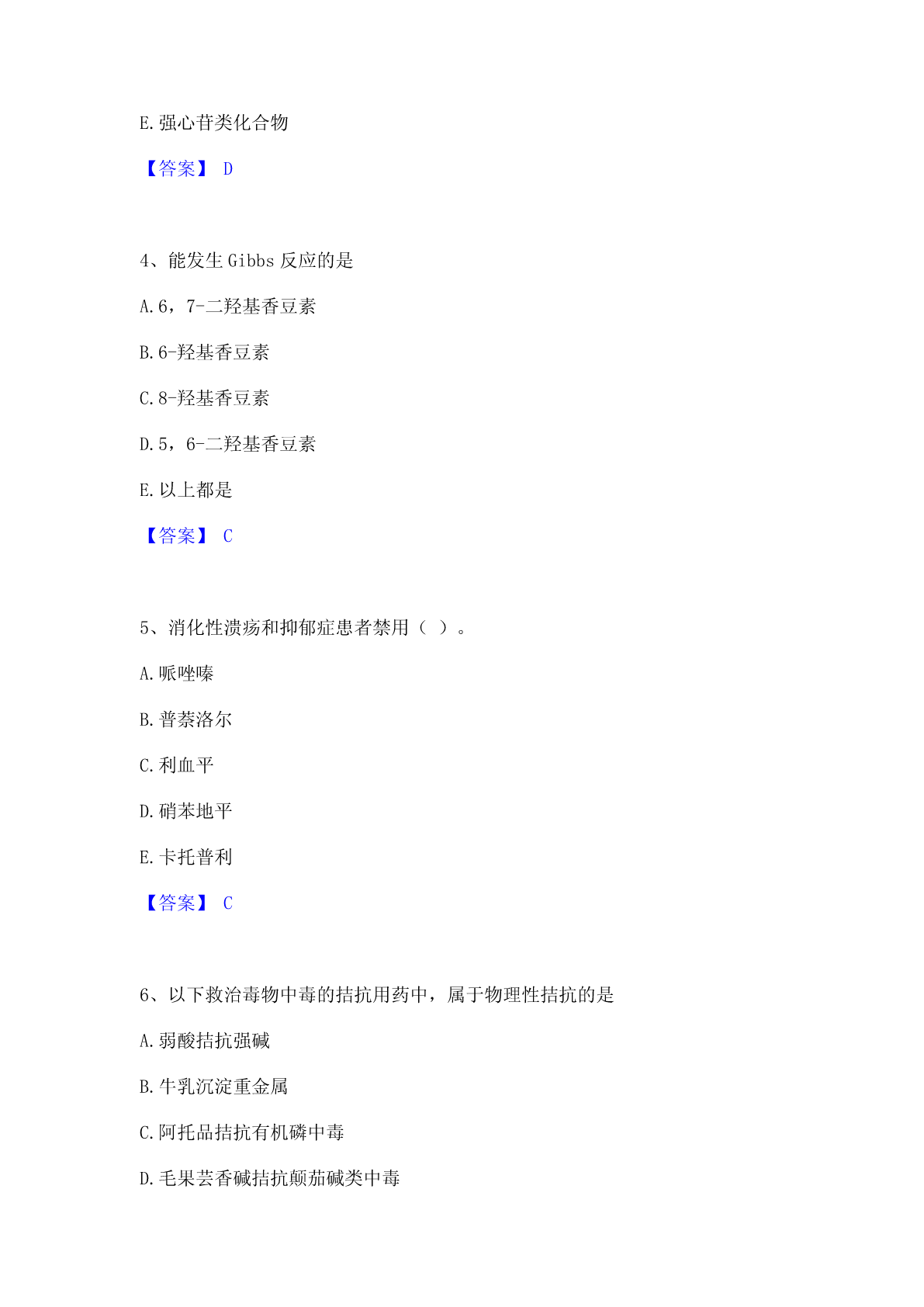 E.强心苷类化合物

【答案】 D

4、能发生 Gibbs 反应的是

A.6，7-二羟基香豆素

B.6-羟基香豆素

C.8-羟基香豆素

D.5，6-二羟基香豆素

E.以上都是

【答案】 C

5、消化性溃疡和抑郁症患者禁用（ ）。

A.哌唑嗪

B.普萘洛尔

C.利血平

D.硝苯地平

E.卡托普利

【答案】 C

6、以下救治毒物中毒的拮抗用药中，属于物理性拮抗的是

A.弱酸拮抗强碱

B.牛乳沉淀重金属

C.阿托品拮抗有机磷中毒

D.毛果芸香碱拮抗颠茄碱类中毒